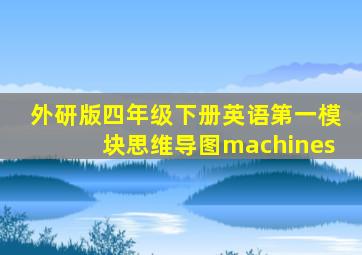 外研版四年级下册英语第一模块思维导图machines